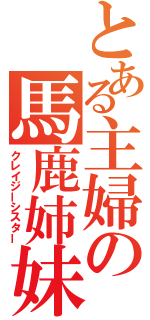 とある主婦の馬鹿姉妹
クレイジーシスター